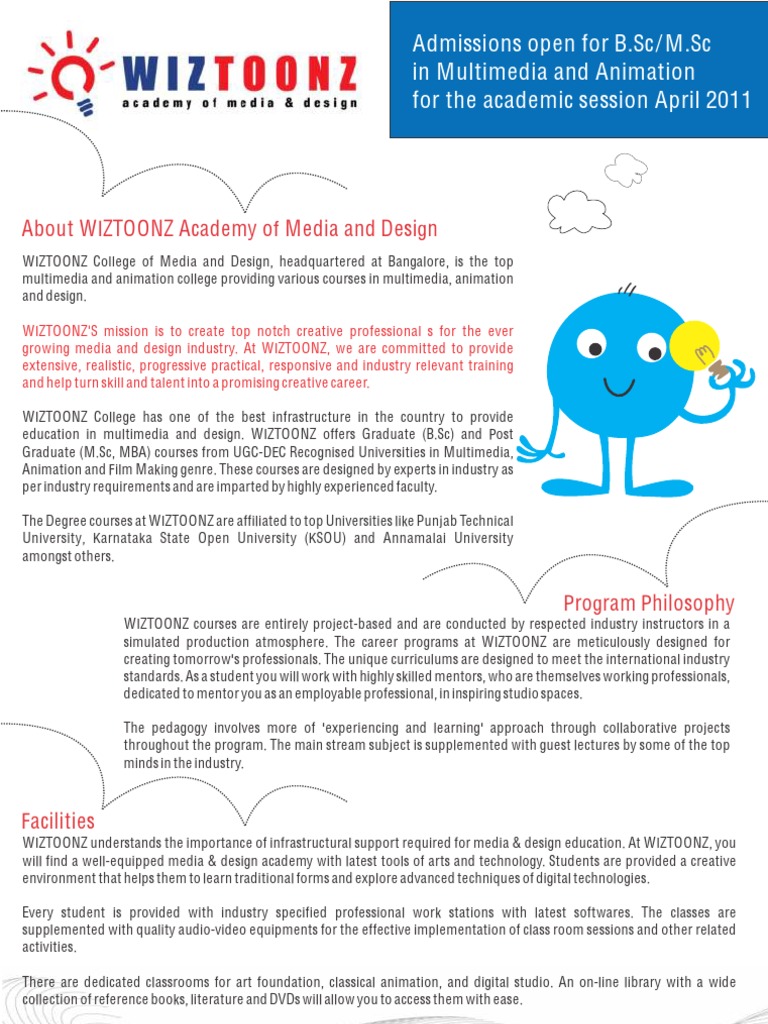 WIZTOONZ
academy of media & design

Admissions open for B.Sc/M.Sc in Multimedia and Animation for the academic session April 2011

About WIZTOONZ Academy of Media and Design

WIZTOONZ College of Media and Design, headquartered at Bangalore, is the top multimedia and animation college providing various courses in multimedia, animation and design.

WIZTOONZ'S mission is to create top notch creative professional s for the ever growing media and design industry. At WIZTOONZ, we are committed to provide extensive, realistic, progressive practical, responsive and industry relevant training and help turn skill and talent into a promising creative career.

WIZTOONZ College has one of the best infrastructure in the country to provide education in multimedia and design. WIZTOONZ offers Graduate (B.Sc) and Post Graduate (M.Sc, MBA) courses from UGC-DEC Recognised Universities in Multimedia, Animation and Film Making genre. These courses are designed by experts in industry as per industry requirements and are imparted by highly experienced faculty.

The Degree courses at WIZTOONZ are affiliated to top Universities like Punjab Technical University, Karnataka State Open University (KSOU) and Annamalai University amongst others.

Program Philosophy

WIZTOONZ courses are entirely project-based and are conducted by respected industry instructors in a simulated production atmosphere. The career programs at WIZTOONZ are meticulously designed for creating tomorrow's professionals. The unique curriculums are designed to meet the international industry standards. As a student you will work with highly skilled mentors, who are themselves working professionals, dedicated to mentor you as an employable professional, in inspiring studio spaces.

The pedagogy involves more of 'experiencing and learning' approach through collaborative projects throughout the program. The main stream subject is supplemented with guest lectures by some of the top minds in the industry.

Facilities

WIZTOONZ understands the importance of infrastructural support required for media & design education. At WIZTOONZ, you will find a well-equipped media & design academy with latest tools of arts and technology. Students are provided a creative environment that helps them to learn traditional forms and explore advanced techniques of digital technologies.

Every student is provided with industry specified professional work stations with latest softwares. The classes are supplemented with quality audio-video equipments for the effective implementation of class room sessions and other related activities.

There are dedicated classrooms for art foundation, classical animation, and digital studio. An on-line library with a wide collection of reference books, literature and DVDs will allow you to access them with ease.